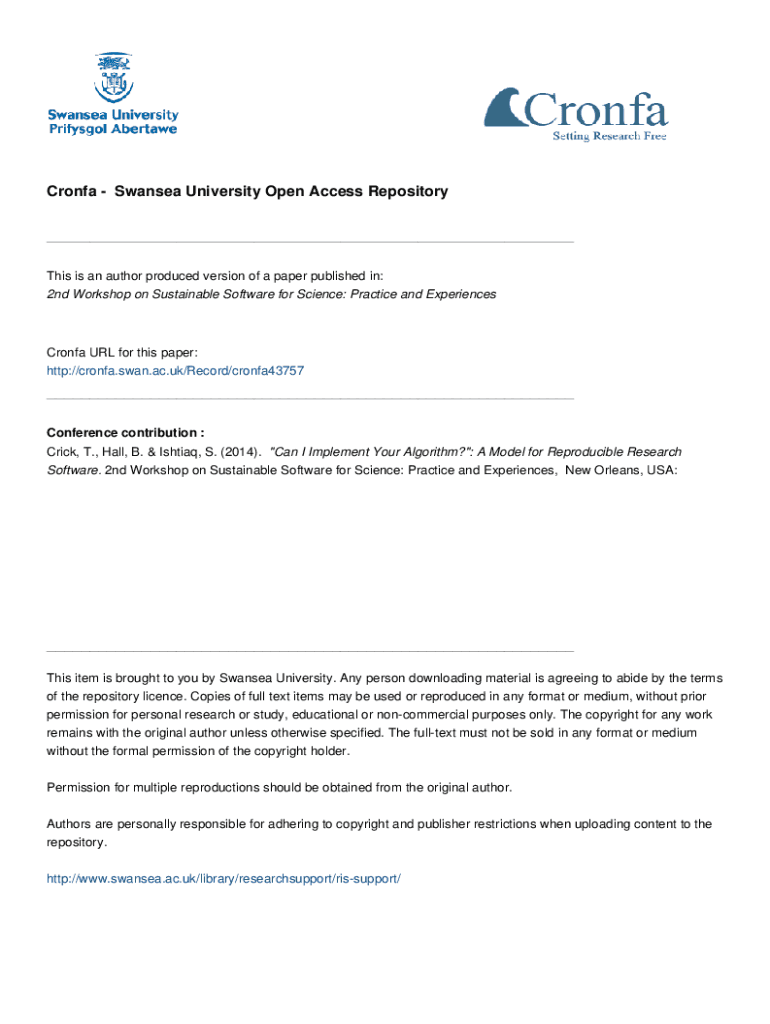 Swansea University
Prifysgol Abertawe

Cronfa
Setting Research Free

Cronfa - Swansea University Open Access Repository

This is an author produced version of a paper published in:
2nd Workshop on Sustainable Software for Science: Practice and Experiences

Cronfa URL for this paper:
http://cronfa.swan.ac.uk/Record/cronfa43757

Conference contribution :
Crick, T., Hall, B. & Ishtiaq, S. (2014). "Can I Implement Your Algorithm?": A Model for Reproducible Research Software. 2nd Workshop on Sustainable Software for Science: Practice and Experiences, New Orleans, USA:

This item is brought to you by Swansea University. Any person downloading material is agreeing to abide by the terms of the repository licence. Copies of full text items may be used or reproduced in any format or medium, without prior permission for personal research or study, educational or non-commercial purposes only. The copyright for any work remains with the original author unless otherwise specified. The full-text must not be sold in any format or medium without the formal permission of the copyright holder.

Permission for multiple reproductions should be obtained from the original author.

Authors are personally responsible for adhering to copyright and publisher restrictions when uploading content to the repository.

http://www.swansea.ac.uk/library/researchsupport/ris-support/